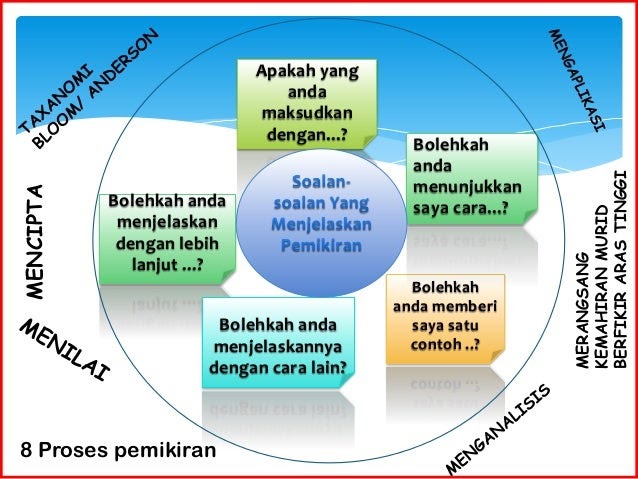 TAXANOMI
BLOOM/ ANDERSON

MENGAPLIKASI

Apakah yang anda maksudkan dengan...?

Bolehkah anda menunjukkan saya cara...?

MENCIPTA

Bolehkah anda menjelaskan dengan lebih lanjut ...?

Soalan-soalan Yang Menjelaskan Pemikiran

MERANGSANG
KEMAHIRAN MURID
BERFIKIR ARAS TINGGI

Bolehkah anda memberi saya satu contoh ..?

MENILAI

Bolehkah anda menjelaskannya dengan cara lain?

MENGANALISIS

8 Proses pemikiran